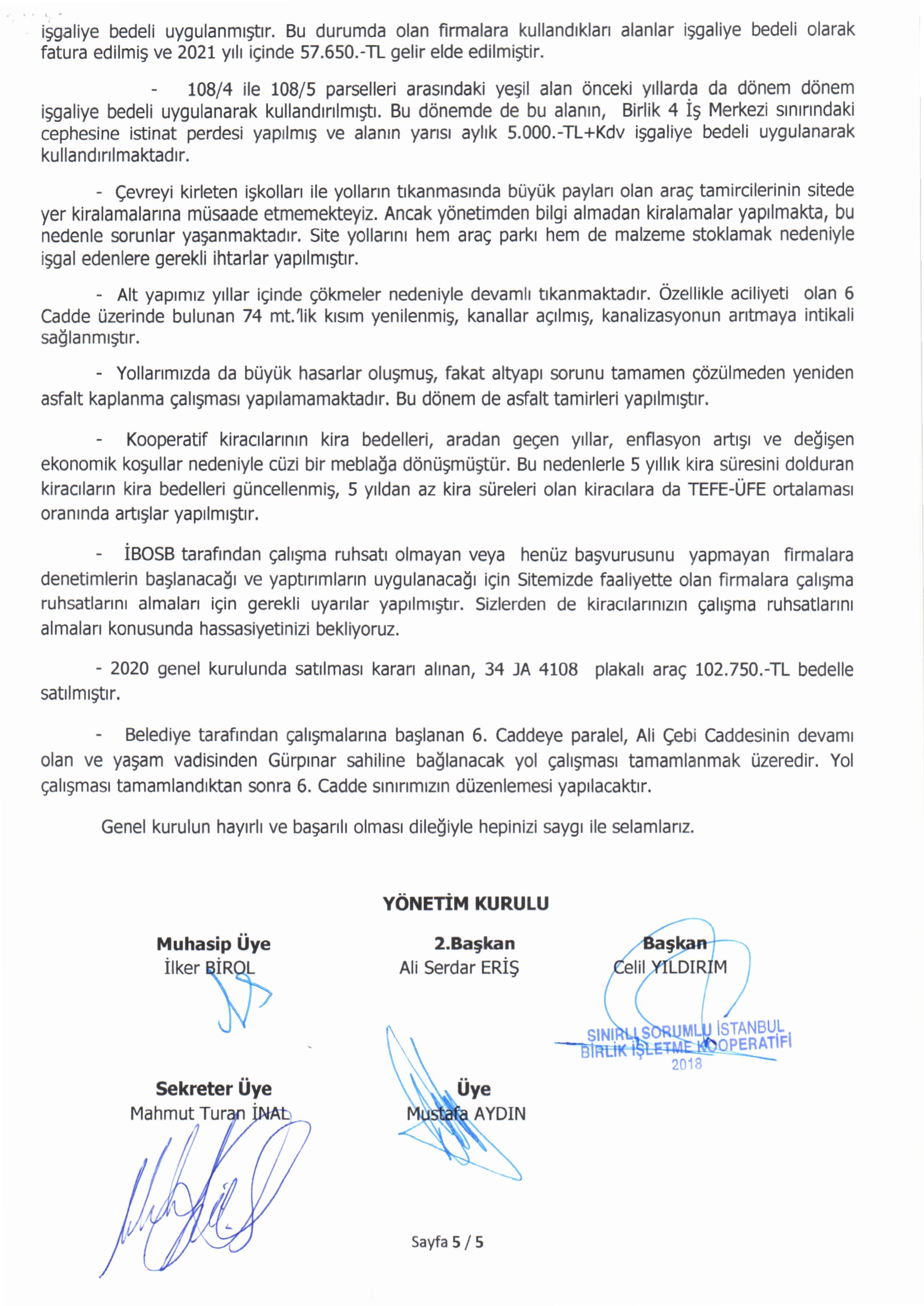 işgaliye bedeli uygulanmıştır. Bu durumda olan firmalara kullandıkları alanlar işgaliye bedeli olarak fatura edilmiş ve 2021 yılı içinde 57.650.-TL gelir elde edilmiştir.

- 108/4 ile 108/5 parselleri arasındaki yeşil alan önceki yıllarda da dönem dönem işgaliye bedeli uygulanarak kullandırılmıştı. Bu dönemde de bu alanın, Birlik 4 İş Merkezi sınırındaki cephesine istinat perdesi yapılmış ve alanın yarısı aylık 5.000.-TL+Kdv işgaliye bedeli uygulanarak kullandırılmaktadır.

- Çevreyi kirleten işkolları ile yolların tıkanmasında büyük payları olan araç tamircilerinin sitede yer kiralamalarına müsaade etmemekteyiz. Ancak yönetimden bilgi almadan kiralamalar yapılmakta, bu nedenle sorunlar yaşanmaktadır. Site yollarını hem araç parkı hem de malzeme stoklamak nedeniyle işgal edenlere gerekli ihtarlar yapılmıştır.

- Alt yapımız yıllar içinde çökmeler nedeniyle devamlı tıkanmaktadır. Özellikle aciliyeti olan 6 Cadde üzerinde bulunan 74 mt.'lik kısım yenilenmiş, kanallar açılmış, kanalizasyonun arıtmaya intikali sağlanmıştır.

- Yollarımızda da büyük hasarlar oluşmuş, fakat altyapı sorunu tamamen çözülmeden yeniden asfalt kaplanma çalışması yapılamamaktadır. Bu dönem de asfalt tamirleri yapılmıştır.

- Kooperatif kiracılarının kira bedelleri, aradan geçen yıllar, enflasyon artışı ve değişen ekonomik koşullar nedeniyle cüzi bir meblağa dönüşmüştür. Bu nedenlerle 5 yıllık kira süresini dolduran kiracıların kira bedelleri güncellenmiş, 5 yıldan az kira süreleri olan kiracılara da TEFE-ÜFE ortalaması oranında artışlar yapılmıştır.

- İBOSB tarafından çalışma ruhsatı olmayan veya henüz başvurusunu yapmayan firmalara denetimlerin başlanacağı ve yaptırımların uygulanacağı için Sitemizde faaliyette olan firmalara çalışma ruhsatlarını almaları için gerekli uyarılar yapılmıştır. Sizlerden de kiracılarınızın çalışma ruhsatlarını almaları konusunda hassasiyetinizi bekliyoruz.

- 2020 genel kurulunda satılması kararı alınan, 34 JA 4108 plakalı araç 102.750.-TL bedelle satılmıştır.

- Belediye tarafından çalışmalarına başlanan 6. Caddeye paralel, Ali Çebi Caddesinin devamı olan ve yaşam vadisinden Gürpınar sahiline bağlanacak yol çalışması tamamlanmak üzeredir. Yol çalışması tamamlandıktan sonra 6. Cadde sınırımızın düzenlemesi yapılacaktır.

Genel kurulun hayırlı ve başarılı olması dileğiyle hepinizi saygı ile selamlarız.

YÖNETİM KURULU

Muhasip Üye
İlker BİROL

2.Başkan
Ali Serdar ERİŞ

Başkan
Celil YILDIRIM

SINIRLI SORUMLU İSTANBUL BİRLİK İŞLETME KOOPERATİFİ 2018

Sekreter Üye
Mahmut Turan İNAL

Üye
Mustafa AYDIN

Sayfa 5 / 5